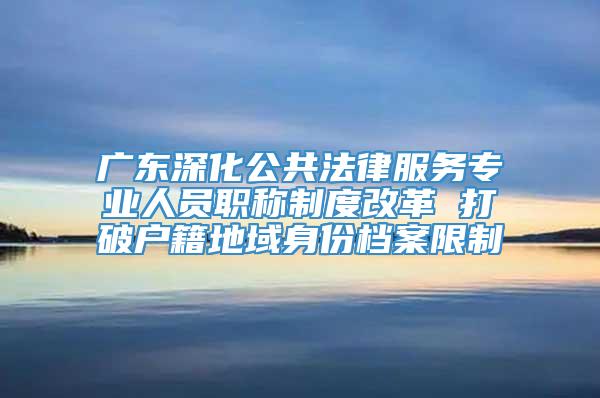 广东深化公共法律服务专业人员职称制度改革 打破户籍地域身份档案限制